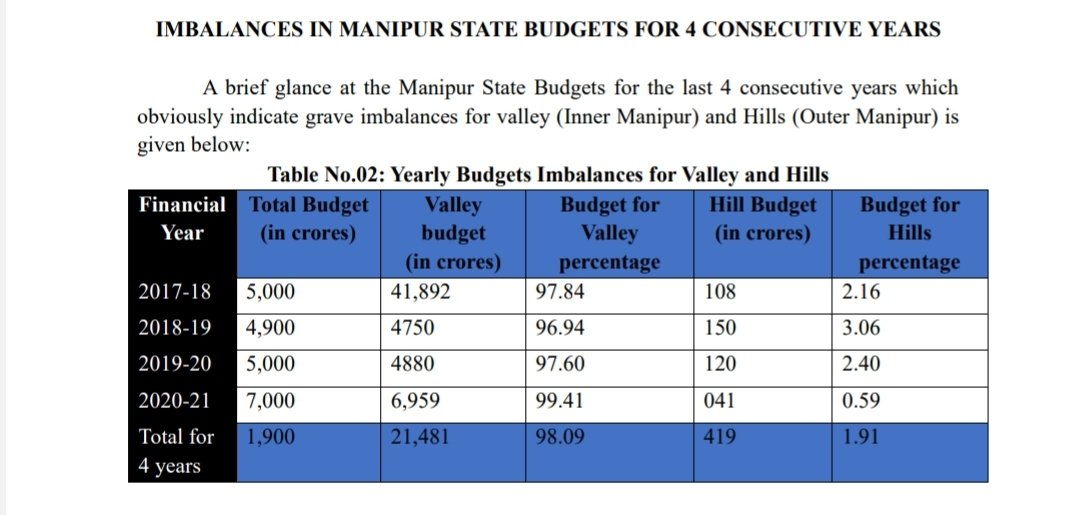 IMBALANCES IN MANIPUR STATE BUDGETS FOR 4 CONSECUTIVE YEARS

A brief glance at the Manipur State Budgets for the last 4 consecutive years which obviously indicate grave imbalances for valley (Inner Manipur) and Hills (Outer Manipur) is given below:

Table No.02: Yearly Budgets Imbalances for Valley and Hills

| Financial Year | Total Budget (in crores) | Valley budget (in crores) | Budget for Valley percentage | Hill Budget (in crores) | Budget for Hills percentage |
|---|---|---|---|---|---|
| 2017-18 | 5,000 | 41,892 | 97.84 | 108 | 2.16 |
| 2018-19 | 4,900 | 4750 | 96.94 | 150 | 3.06 |
| 2019-20 | 5,000 | 4880 | 97.60 | 120 | 2.40 |
| 2020-21 | 7,000 | 6,959 | 99.41 | 041 | 0.59 |
| Total for 4 years | 1,900 | 21,481 | 98.09 | 419 | 1.91 |